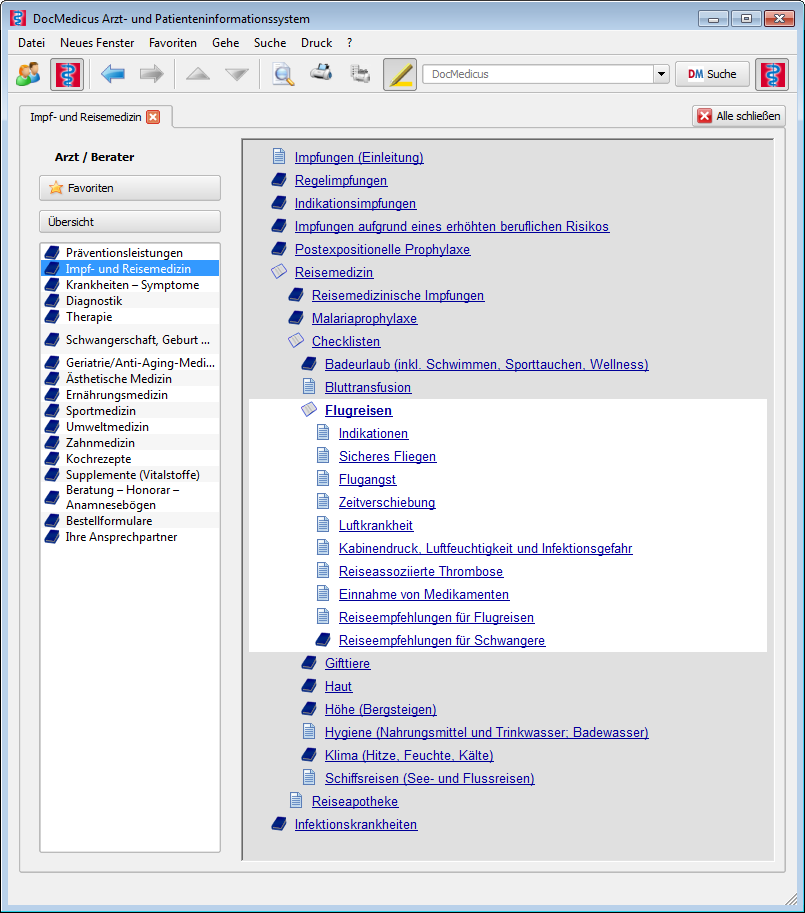 DocMedicus Arzt- und Patienteninformationssystem

Datei Neues Fenster Favoriten Gehe Suche Druck ?

DocMedicus

DM Suche

Impf- und Reisemedizin

Alle schließen

Arzt / Berater

Favoriten

Übersicht

Präventionsleistungen
Impf- und Reisemedizin
Krankheiten – Symptome
Diagnostik
Therapie
Schwangerschaft, Geburt ...
Geriatrie/Anti-Aging-Medi...
Ästhetische Medizin
Ernährungsmedizin
Sportmedizin
Umweltmedizin
Zahnmedizin
Kochrezepte
Supplemente (Vitalstoffe)
Beratung – Honorar – Anamnesebögen
Bestellformulare
Ihre Ansprechpartner

Impfungen (Einleitung)
Regelimpfungen
Indikationsimpfungen
Impfungen aufgrund eines erhöhten beruflichen Risikos
Postexpositionelle Prophylaxe
Reisemedizin
Reisemedizinische Impfungen
Malariaprophylaxe
Checklisten
Badeurlaub (inkl. Schwimmen, Sporttauchen, Wellness)
Bluttransfusion
Flugreisen
Indikationen
Sicheres Fliegen
Flugangst
Zeitverschiebung
Luftkrankheit
Kabinendruck, Luftfeuchtigkeit und Infektionsgefahr
Reiseassoziierte Thrombose
Einnahme von Medikamenten
Reiseempfehlungen für Flugreisen
Reiseempfehlungen für Schwangere
Gifttiere
Haut
Höhe (Bergsteigen)
Hygiene (Nahrungsmittel und Trinkwasser; Badewasser)
Klima (Hitze, Feuchte, Kälte)
Schiffsreisen (See- und Flussreisen)
Reiseapotheke
Infektionskrankheiten